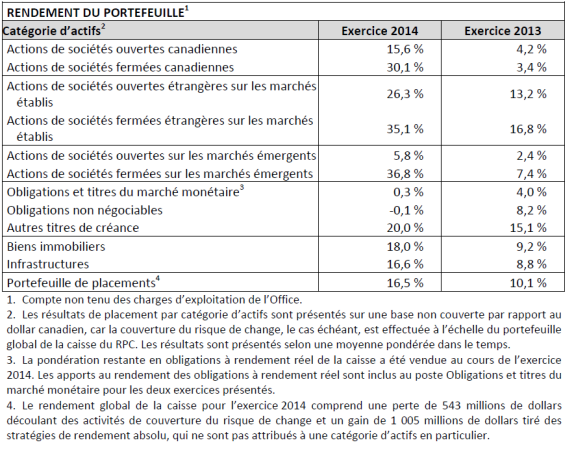 RENDEMENT DU PORTEFEUILLE$^1$

| Catégorie d'actifs$^2$ | Exercice 2014 | Exercice 2013 |
|---|---|---|
| Actions de sociétés ouvertes canadiennes | 15,6 % | 4,2 % |
| Actions de sociétés fermées canadiennes | 30,1 % | 3,4 % |
| Actions de sociétés ouvertes étrangères sur les marchés établis | 26,3 % | 13,2 % |
| Actions de sociétés fermées étrangères sur les marchés établis | 35,1 % | 16,8 % |
| Actions de sociétés ouvertes sur les marchés émergents | 5,8 % | 2,4 % |
| Actions de sociétés fermées sur les marchés émergents | 36,8 % | 7,4 % |
| Obligations et titres du marché monétaire$^3$ | 0,3 % | 4,0 % |
| Obligations non négociables | -0,1 % | 8,2 % |
| Autres titres de créance | 20,0 % | 15,1 % |
| Biens immobiliers | 18,0 % | 9,2 % |
| Infrastructures | 16,6 % | 8,8 % |
| Portefeuille de placements$^4$ | 16,5 % | 10,1 % |

1. Compte non tenu des charges d'exploitation de l'Office.
2. Les résultats de placement par catégorie d'actifs sont présentés sur une base non couverte par rapport au dollar canadien, car la couverture du risque de change, le cas échéant, est effectuée à l'échelle du portefeuille global de la caisse du RPC. Les résultats sont présentés selon une moyenne pondérée dans le temps.
3. La pondération restante en obligations à rendement réel de la caisse a été vendue au cours de l'exercice 2014. Les apports au rendement des obligations à rendement réel sont inclus au poste Obligations et titres du marché monétaire pour les deux exercices présentés.
4. Le rendement global de la caisse pour l'exercice 2014 comprend une perte de 543 millions de dollars découlant des activités de couverture du risque de change et un gain de 1 005 millions de dollars tiré des stratégies de rendement absolu, qui ne sont pas attribués à une catégorie d'actifs en particulier.